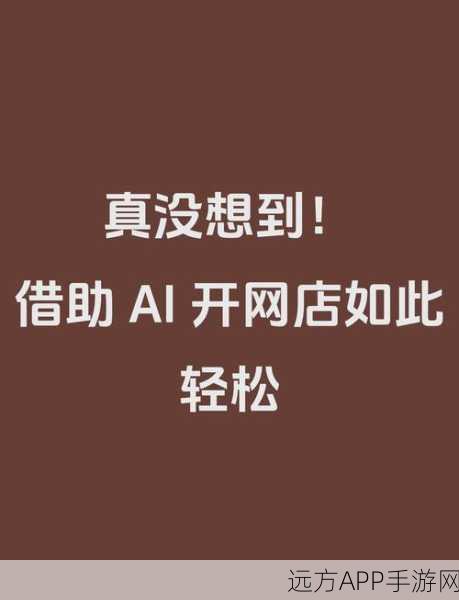 真没想到！
借助 AI 开网店如此轻松

远方APP手游网